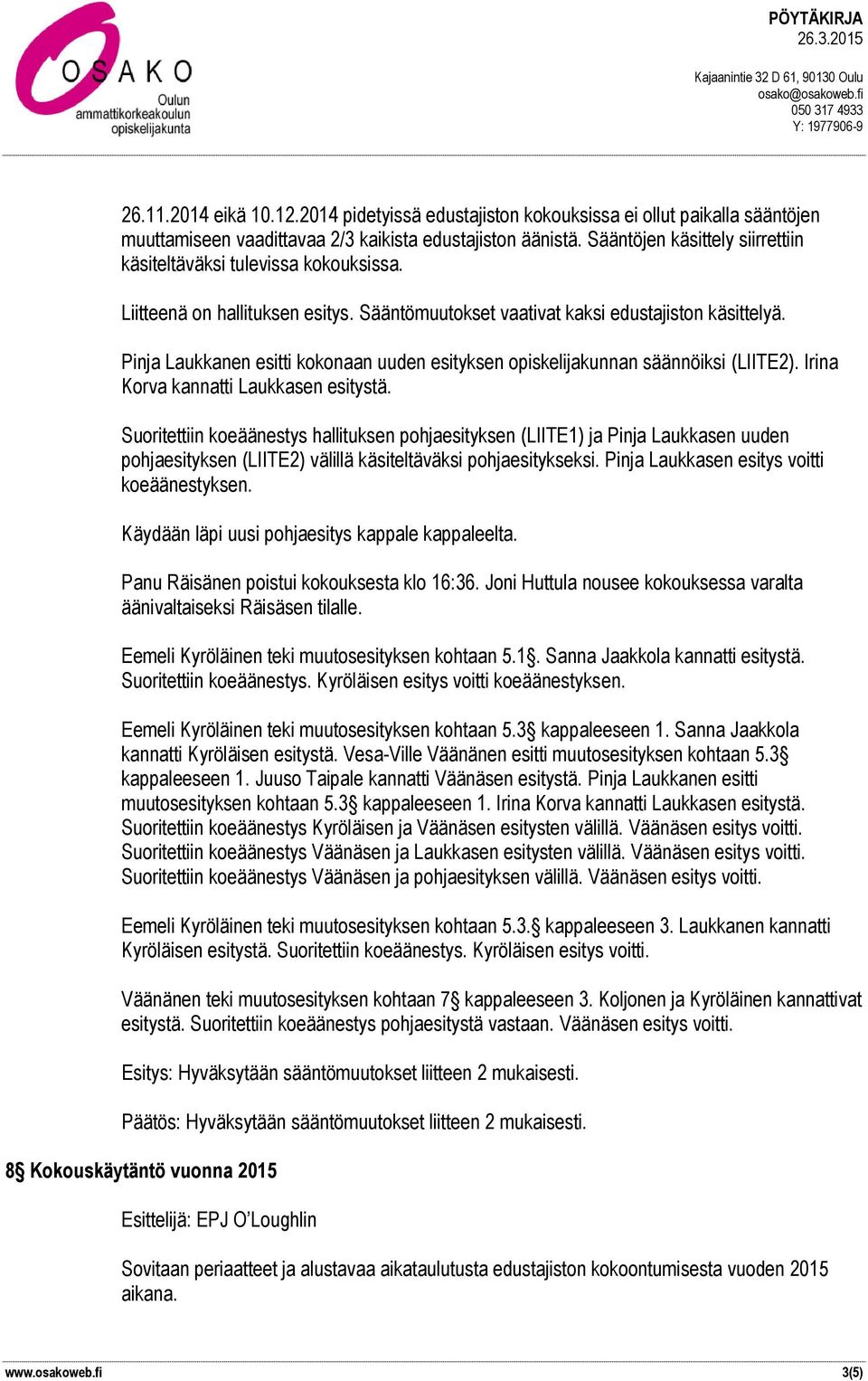 OSAKO
Oulun ammattikorkeakoulun opiskelijakunta

PÖYTÄKIRJA
26.3.2015

Kajaanintie 32 D 61, 90130 Oulu
osako@osakoweb.fi
050 317 4933
Y: 1977906-9

26.11.2014 eikä 10.12.2014 pidetyissä edustajiston kokouksissa ei ollut paikalla sääntöjen muuttamiseen vaadittavaa 2/3 kaikista edustajiston äänistä. Sääntöjen käsittely siirrettiin käsiteltäväksi tulevissa kokouksissa.

Liitteenä on hallituksen esitys. Sääntömuutokset vaativat kaksi edustajiston käsittelyä.

Pinja Laukkanen esitti kokonaan uuden esityksen opiskelijakunnan säännöiksi (LIITE2). Irina Korva kannatti Laukkasen esitystä.

Suoritettiin koeäänestys hallituksen pohjaesityksen (LIITE1) ja Pinja Laukkasen uuden pohjaesityksen (LIITE2) välillä käsiteltäväksi pohjaesitykseksi. Pinja Laukkasen esitys voitti koeäänestyksen.

Käydään läpi uusi pohjaesitys kappale kappaleelta.

Panu Räisänen poistui kokouksesta klo 16:36. Joni Huttula nousee kokouksessa varalta äänivaltaiseksi Räisäsen tilalle.

Eemeli Kyröläinen teki muutosesityksen kohtaan 5.1§. Sanna Jaakkola kannatti esitystä. Suoritettiin koeäänestys. Kyröläisen esitys voitti koeäänestyksen.

Eemeli Kyröläinen teki muutosesityksen kohtaan 5.3§ kappaleeseen 1. Sanna Jaakkola kannatti Kyröläisen esitystä. Vesa-Ville Väänänen esitti muutosesityksen kohtaan 5.3§ kappaleeseen 1. Juuso Taipale kannatti Väänäsen esitystä. Pinja Laukkanen esitti muutosesityksen kohtaan 5.3§ kappaleeseen 1. Irina Korva kannatti Laukkasen esitystä. Suoritettiin koeäänestys Kyröläisen ja Väänäsen esitysten välillä. Väänäsen esitys voitti. Suoritettiin koeäänestys Väänäsen ja Laukkasen esitysten välillä. Väänäsen esitys voitti. Suoritettiin koeäänestys Väänäsen ja pohjaesityksen välillä. Väänäsen esitys voitti.

Eemeli Kyröläinen teki muutosesityksen kohtaan 5.3.§ kappaleeseen 3. Laukkanen kannatti Kyröläisen esitystä. Suoritettiin koeäänestys. Kyröläisen esitys voitti.

Väänänen teki muutosesityksen kohtaan 7§ kappaleeseen 3. Koljonen ja Kyröläinen kannattivat esitystä. Suoritettiin koeäänestys pohjaesitystä vastaan. Väänäsen esitys voitti.

Esitys: Hyväksytään sääntömuutokset liitteen 2 mukaisesti.

Päätös: Hyväksytään sääntömuutokset liitteen 2 mukaisesti.

8§ Kokouskäytäntö vuonna 2015

Esittelijä: EPJ O'Loughlin

Sovitaan periaatteet ja alustavaa aikataulutusta edustajiston kokoontumisesta vuoden 2015 aikana.

www.osakoweb.fi
3(5)